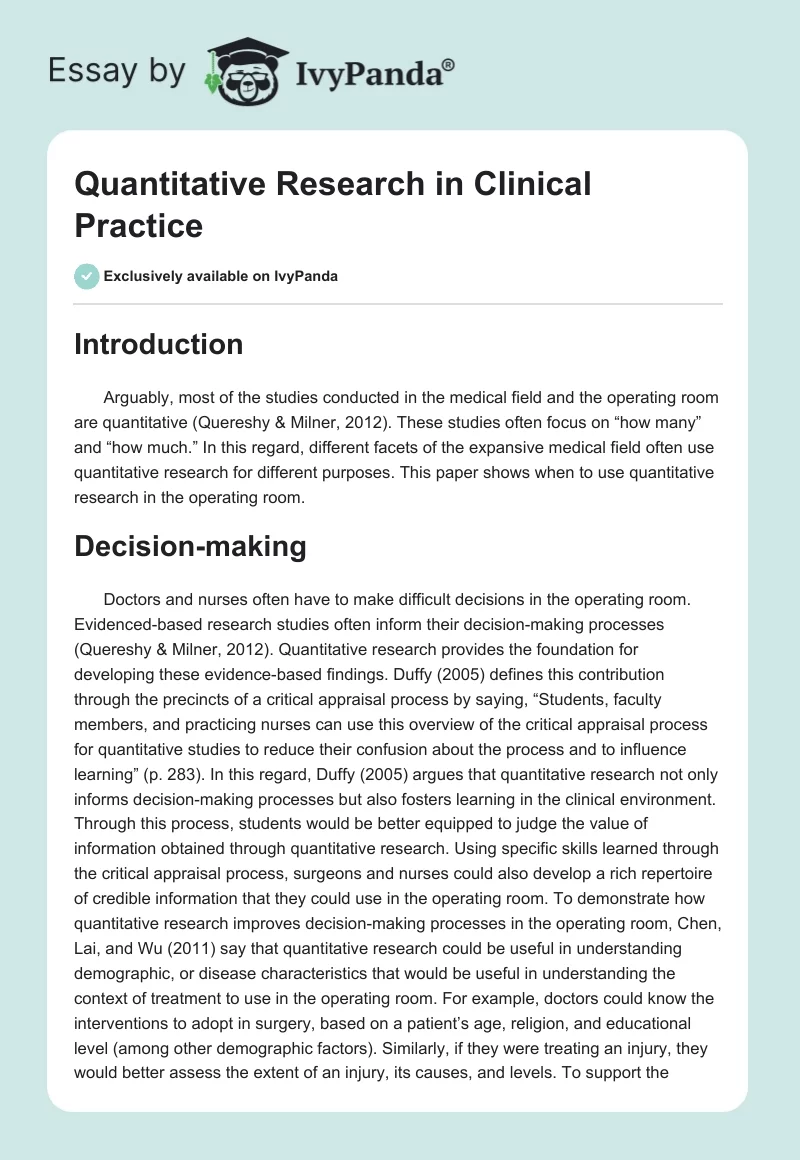 Essay by IvyPanda®

Quantitative Research in Clinical Practice

Exclusively available on IvyPanda

Introduction

Arguably, most of the studies conducted in the medical field and the operating room are quantitative (Quereshy & Milner, 2012). These studies often focus on “how many” and “how much.” In this regard, different facets of the expansive medical field often use quantitative research for different purposes. This paper shows when to use quantitative research in the operating room.

Decision-making

Doctors and nurses often have to make difficult decisions in the operating room. Evidenced-based research studies often inform their decision-making processes (Quereshy & Milner, 2012). Quantitative research provides the foundation for developing these evidence-based findings. Duffy (2005) defines this contribution through the precincts of a critical appraisal process by saying, “Students, faculty members, and practicing nurses can use this overview of the critical appraisal process for quantitative studies to reduce their confusion about the process and to influence learning” (p. 283). In this regard, Duffy (2005) argues that quantitative research not only informs decision-making processes but also fosters learning in the clinical environment. Through this process, students would be better equipped to judge the value of information obtained through quantitative research. Using specific skills learned through the critical appraisal process, surgeons and nurses could also develop a rich repertoire of credible information that they could use in the operating room. To demonstrate how quantitative research improves decision-making processes in the operating room, Chen, Lai, and Wu (2011) say that quantitative research could be useful in understanding demographic, or disease characteristics that would be useful in understanding the context of treatment to use in the operating room. For example, doctors could know the interventions to adopt in surgery, based on a patient’s age, religion, and educational level (among other demographic factors). Similarly, if they were treating an injury, they would better assess the extent of an injury, its causes, and levels. To support the